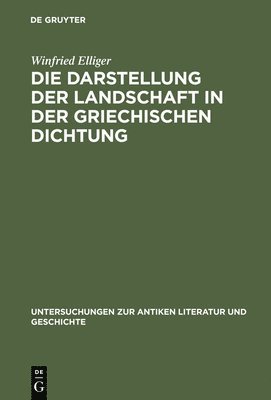 DE GRUYTER

Winfried Elliger

DIE DARSTELLUNG DER LANDSCHAFT IN DER GRIECHISCHEN DICHTUNG

UNTERSUCHUNGEN ZUR ANTIKEN LITERATUR UND GESCHICHTE

DE
G